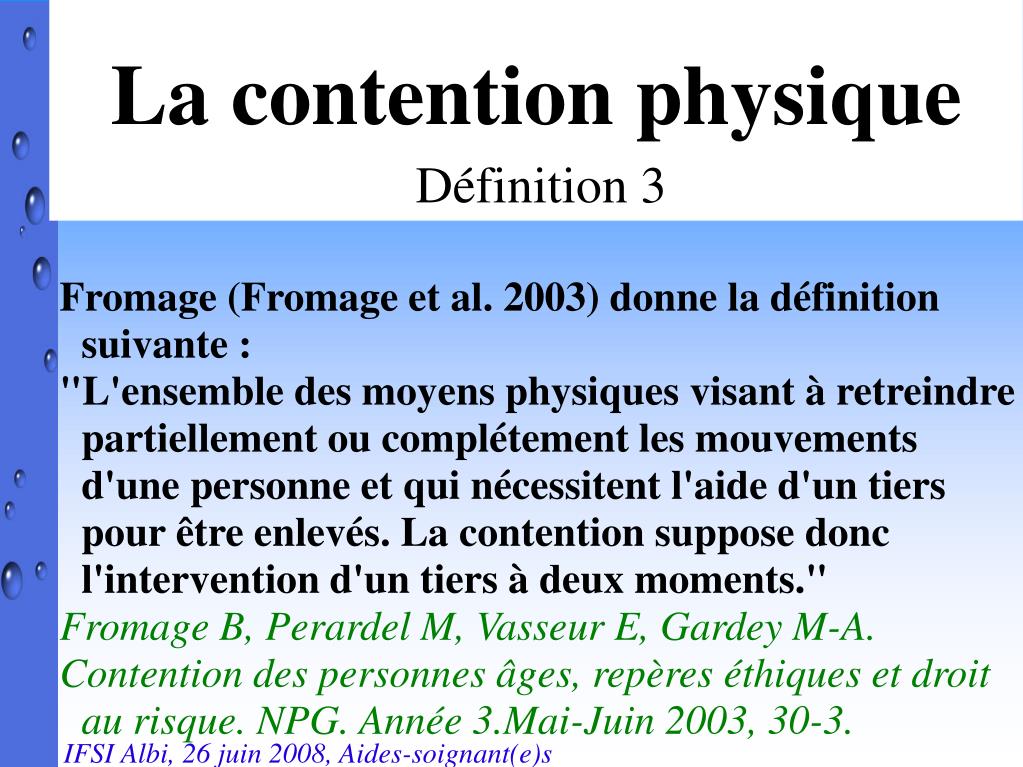 La contention physique
Définition 3

Fromage (Fromage et al. 2003) donne la définition suivante :
"L'ensemble des moyens physiques visant à retreindre partiellement ou complétement les mouvements d'une personne et qui nécessitent l'aide d'un tiers pour être enlevés. La contention suppose donc l'intervention d'un tiers à deux moments."
Fromage B, Perardel M, Vasseur E, Gardey M-A. Contention des personnes âges, repères éthiques et droit au risque. NPG. Année 3.Mai-Juin 2003, 30-3.

IFSI Albi, 26 juin 2008, Aides-soignant(e)s